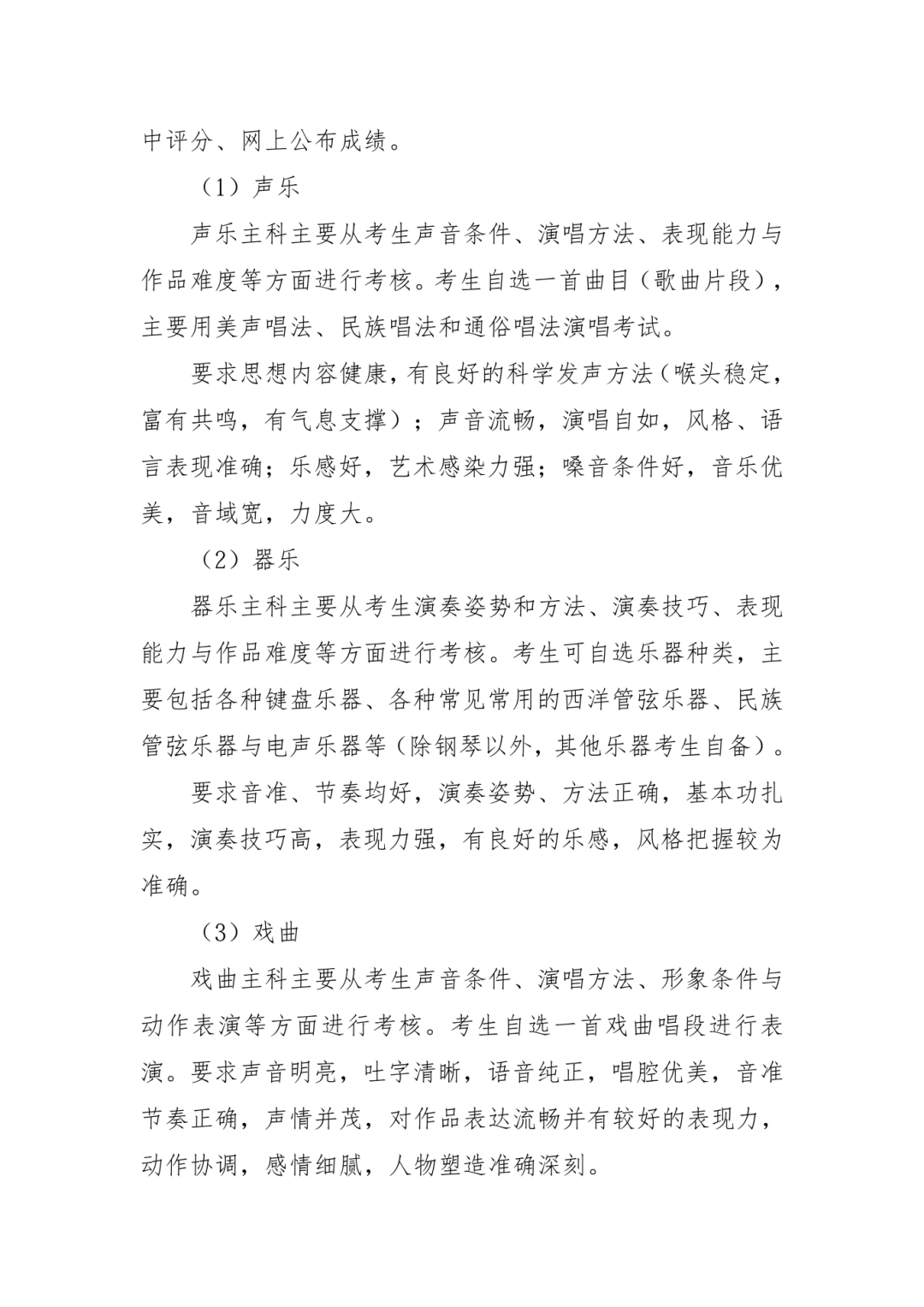 中评分、网上公布成绩。

（1）声乐

声乐主科主要从考生声音条件、演唱方法、表现能力与作品难度等方面进行考核。考生自选一首曲目（歌曲片段），主要用美声唱法、民族唱法和通俗唱法演唱考试。

要求思想内容健康，有良好的科学发声方法（喉头稳定，富有共鸣，有气息支撑）；声音流畅，演唱自如，风格、语言表现准确；乐感好，艺术感染力强；嗓音条件好，音乐优美，音域宽，力度大。

（2）器乐

器乐主科主要从考生演奏姿势和方法、演奏技巧、表现能力与作品难度等方面进行考核。考生可自选乐器种类，主要包括各种键盘乐器、各种常见常用的西洋管弦乐器、民族管弦乐器与电声乐器等（除钢琴以外，其他乐器考生自备）。

要求音准、节奏均好，演奏姿势、方法正确，基本功扎实，演奏技巧高，表现力强，有良好的乐感，风格把握较为准确。

（3）戏曲

戏曲主科主要从考生声音条件、演唱方法、形象条件与动作表演等方面进行考核。考生自选一首戏曲唱段进行表演。要求声音明亮，吐字清晰，语音纯正，唱腔优美，音准节奏正确，声情并茂，对作品表达流畅并有较好的表现力，动作协调，感情细腻，人物塑造准确深刻。